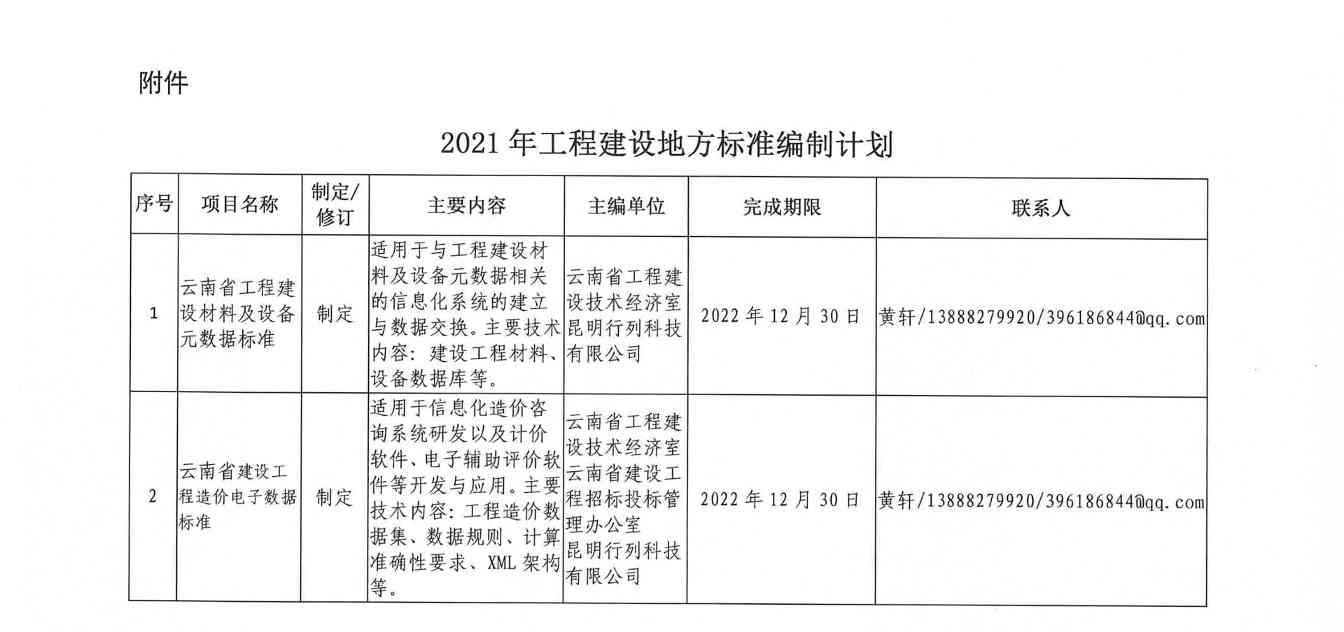 附件

2021 年工程建设地方标准编制计划

| 序号 | 项目名称 | 制定/修订 | 主要内容 | 主编单位 | 完成期限 | 联系人 |
|---|---|---|---|---|---|---|
| 1 | 云南省工程建设材料及设备元数据标准 | 制定 | 适用于与工程建设材料及设备元数据相关的信息化系统的建立与数据交换。主要技术内容：建设工程材料、设备数据库等。 | 云南省工程建设技术经济室 昆明行列科技有限公司 | 2022 年 12 月 30 日 | 黄轩/13888279920/396186844@qq.com |
| 2 | 云南省建设工程造价电子数据标准 | 制定 | 适用于信息化造价咨询系统研发以及计价软件、电子辅助评价软件等开发与应用。主要技术内容：工程造价数据集、数据规则、计算准确性要求、XML 架构等。 | 云南省工程建设技术经济室 云南省建设工程招标投标管理办公室 昆明行列科技有限公司 | 2022 年 12 月 30 日 | 黄轩/13888279920/396186844@qq.com |